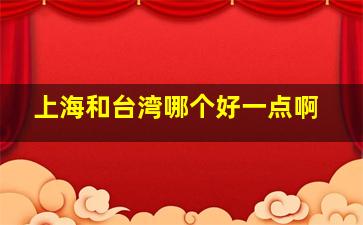 上海和台湾哪个好一点啊